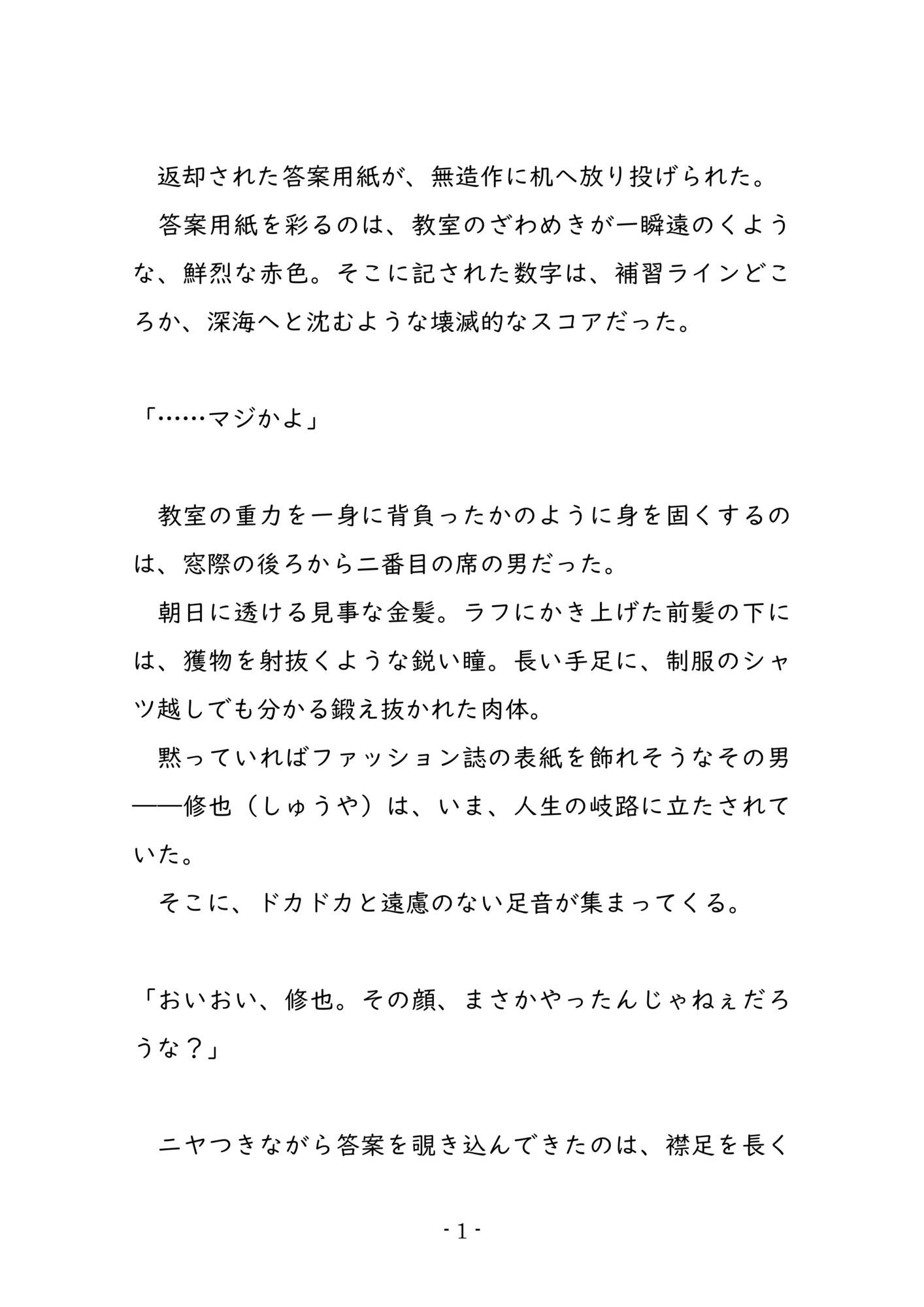 返却された答案用紙が、無造作に机へ放り投げられた。

答案用紙を彩るのは、教室のざわめきが一瞬遠のくような、鮮烈な赤色。そこに記された数字は、補習ラインどころか、深海へと沈むような壊滅的なスコアだった。

「……マジかよ」

教室の重力を一身に背負ったかのように身を固くするのは、窓際の後ろから二番目の席の男だった。

朝日に透ける見事な金髪。ラフにかき上げた前髪の下には、獲物を射抜くような鋭い瞳。長い手足に、制服のシャツ越しでも分かる鍛え抜かれた肉体。

黙っていればファッション誌の表紙を飾れそうなその男——修也（しゅうや）は、いま、人生の岐路に立たされていた。

そこに、ドカドカと遠慮のない足音が集まってくる。

「おいおい、修也。その顔、まさかやったんじゃねぇだろうな？」

ニヤつきながら答案を覗き込んできたのは、襟足を長く

- 1 -